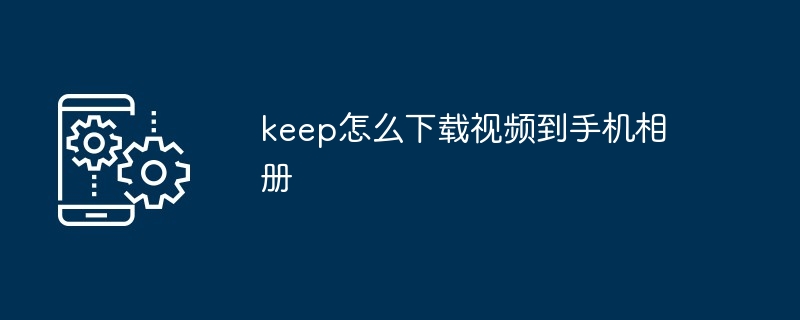 keep怎么下载视频到手机相册